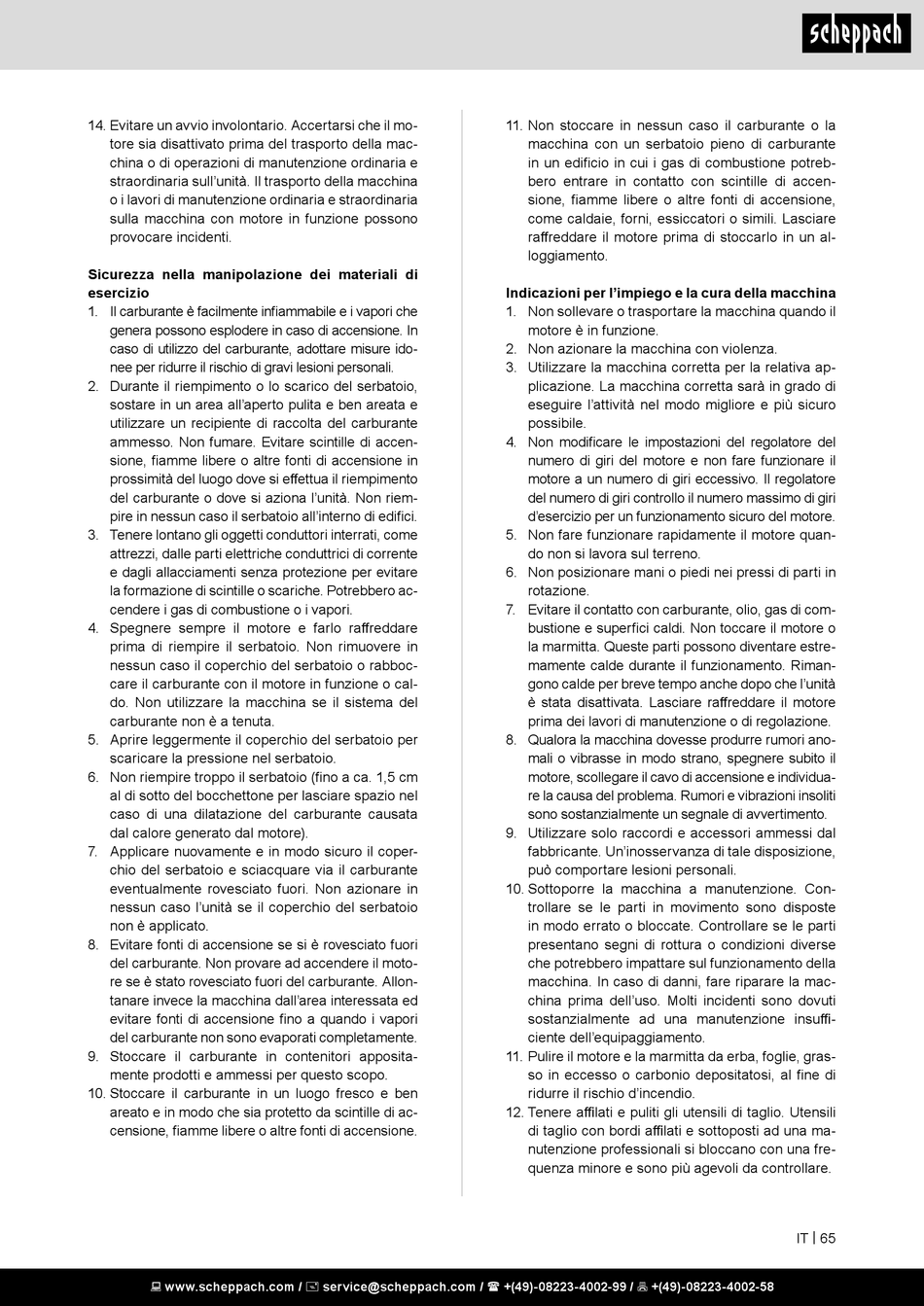 scheppach

14. Evitare un avvio involontario. Accertarsi che il motore sia disattivato prima del trasporto della macchina o di operazioni di manutenzione ordinaria e straordinaria sull'unità. Il trasporto della macchina o i lavori di manutenzione ordinaria e straordinaria sulla macchina con motore in funzione possono provocare incidenti.

Sicurezza nella manipolazione dei materiali di esercizio
1. Il carburante è facilmente infiammabile e i vapori che genera possono esplodere in caso di accensione. In caso di utilizzo del carburante, adottare misure idonee per ridurre il rischio di gravi lesioni personali.
2. Durante il riempimento o lo scarico del serbatoio, sostare in un area all'aperto pulita e ben areata e utilizzare un recipiente di raccolta del carburante ammesso. Non fumare. Evitare scintille di accensione, fiamme libere o altre fonti di accensione in prossimità del luogo dove si effettua il riempimento del carburante o dove si aziona l'unità. Non riempire in nessun caso il serbatoio all'interno di edifici.
3. Tenere lontano gli oggetti conduttori interrati, come attrezzi, dalle parti elettriche conduttrici di corrente e dagli allacciamenti senza protezione per evitare la formazione di scintille o scariche. Potrebbero accendere i gas di combustione o i vapori.
4. Spegnere sempre il motore e farlo raffreddare prima di riempire il serbatoio. Non rimuovere in nessun caso il coperchio del serbatoio o rabboccare il carburante con il motore in funzione o caldo. Non utilizzare la macchina se il sistema del carburante non è a tenuta.
5. Aprire leggermente il coperchio del serbatoio per scaricare la pressione nel serbatoio.
6. Non riempire troppo il serbatoio (fino a ca. 1,5 cm al di sotto del bocchettone per lasciare spazio nel caso di una dilatazione del carburante causata dal calore generato dal motore).
7. Applicare nuovamente e in modo sicuro il coperchio del serbatoio e sciacquare via il carburante eventualmente rovesciato fuori. Non azionare in nessun caso l'unità se il coperchio del serbatoio non è applicato.
8. Evitare fonti di accensione se si è rovesciato fuori del carburante. Non provare ad accendere il motore se è stato rovesciato fuori del carburante. Allontanare invece la macchina dall'area interessata ed evitare fonti di accensione fino a quando i vapori del carburante non sono evaporati completamente.
9. Stoccare il carburante in contenitori appositamente prodotti e ammessi per questo scopo.
10. Stoccare il carburante in un luogo fresco e ben areato e in modo che sia protetto da scintille di accensione, fiamme libere o altre fonti di accensione.
11. Non stoccare in nessun caso il carburante o la macchina con un serbatoio pieno di carburante in un edificio in cui i gas di combustione potrebbero entrare in contatto con scintille di accensione, fiamme libere o altre fonti di accensione, come caldaie, forni, essiccatori o simili. Lasciare raffreddare il motore prima di stoccarlo in un alloggiamento.

Indicazioni per l'impiego e la cura della macchina
1. Non sollevare o trasportare la macchina quando il motore è in funzione.
2. Non azionare la macchina con violenza.
3. Utilizzare la macchina corretta per la relativa applicazione. La macchina corretta sarà in grado di eseguire l'attività nel modo migliore e più sicuro possibile.
4. Non modificare le impostazioni del regolatore del numero di giri del motore e non fare funzionare il motore a un numero di giri eccessivo. Il regolatore del numero di giri controllo il numero massimo di giri d'esercizio per un funzionamento sicuro del motore.
5. Non fare funzionare rapidamente il motore quando non si lavora sul terreno.
6. Non posizionare mani o piedi nei pressi di parti in rotazione.
7. Evitare il contatto con carburante, olio, gas di combustione e superfici caldi. Non toccare il motore o la marmitta. Queste parti possono diventare estremamente calde durante il funzionamento. Rimangono calde per breve tempo anche dopo che l'unità è stata disattivata. Lasciare raffreddare il motore prima dei lavori di manutenzione o di regolazione.
8. Qualora la macchina dovesse produrre rumori anomali o vibrasse in modo strano, spegnere subito il motore, scollegare il cavo di accensione e individuare la causa del problema. Rumori e vibrazioni insoliti sono sostanzialmente un segnale di avvertimento.
9. Utilizzare solo raccordi e accessori ammessi dal fabbricante. Un'inosservanza di tale disposizione, può comportare lesioni personali.
10. Sottoporre la macchina a manutenzione. Controllare se le parti in movimento sono disposte in modo errato o bloccate. Controllare se le parti presentano segni di rottura o condizioni diverse che potrebbero impattare sul funzionamento della macchina. In caso di danni, fare riparare la macchina prima dell'uso. Molti incidenti sono dovuti sostanzialmente ad una manutenzione insufficiente dell'equipaggiamento.
11. Pulire il motore e la marmitta da erba, foglie, grasso in eccesso o carbonio depositatosi, al fine di ridurre il rischio d'incendio.
12. Tenere affilati e puliti gli utensili di taglio. Utensili di taglio con bordi affilati e sottoposti ad una manutenzione professionali si bloccano con una frequenza minore e sono più agevoli da controllare.

IT | 65

www.scheppach.com / service@scheppach.com / +(49)-08223-4002-99 / +(49)-08223-4002-58